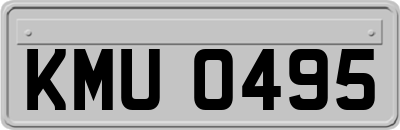 KMU 0495